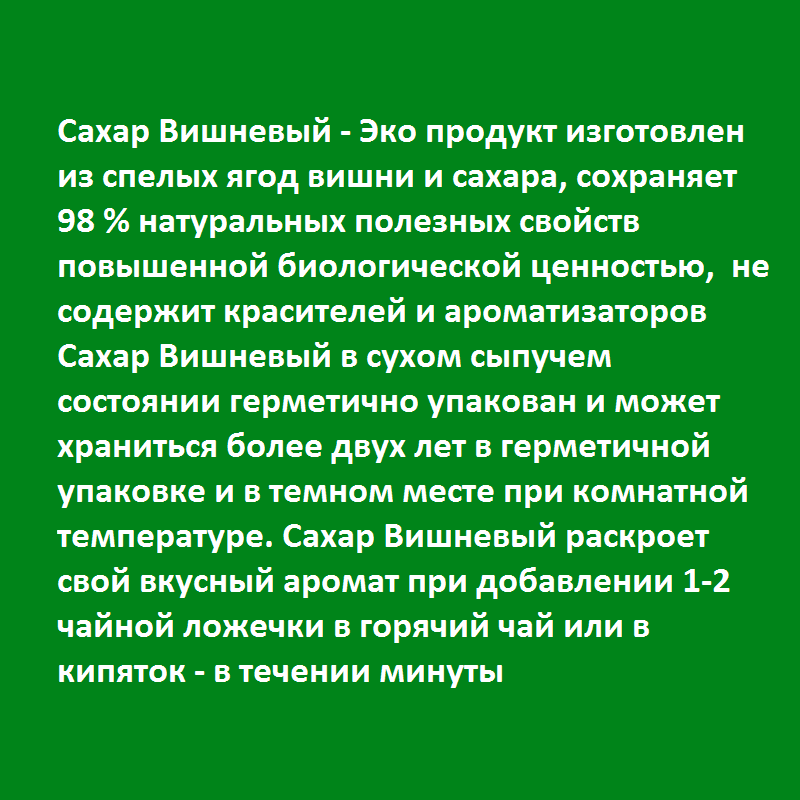 Сахар Вишневый - Эко продукт изготовлен из спелых ягод вишни и сахара, сохраняет 98 % натуральных полезных свойств повышенной биологической ценностью,  не содержит красителей и ароматизаторов Сахар Вишневый в сухом сыпучем состоянии герметично упакован и может храниться более двух лет в герметичной упаковке и в темном месте при комнатной температуре. Сахар Вишневый раскроет свой вкусный аромат при добавлении 1-2 чайной ложечки в горячий чай или в кипяток - в течении минуты